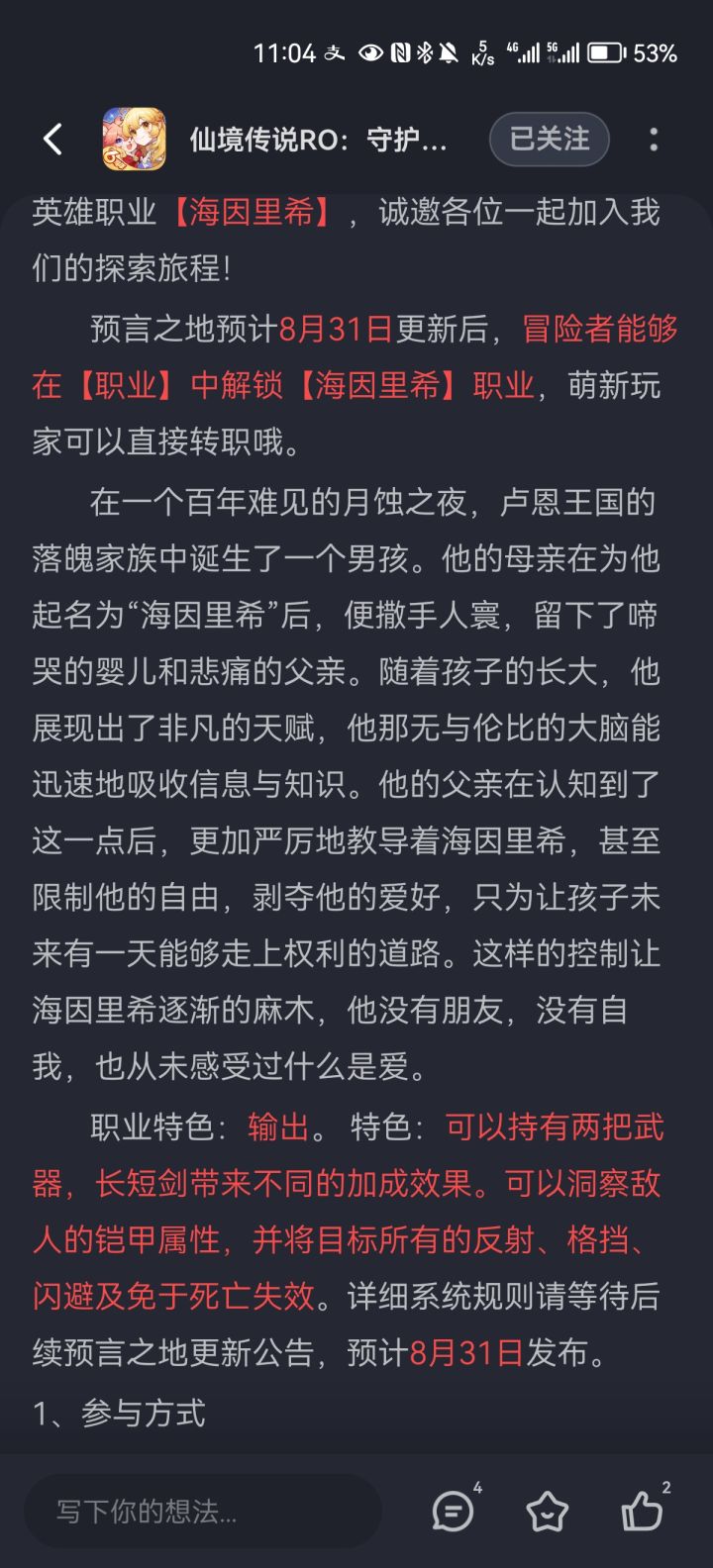 11:04 5 K/s 4G 5G 53%

仙境传说RO：守护...
已关注

英雄职业【海因里希】，诚邀各位一起加入我们的探索旅程！

预言之地预计8月31日更新后，冒险者能够在【职业】中解锁【海因里希】职业，萌新玩家可以直接转职哦。

在一个百年难见的月蚀之夜，卢恩王国的落魄家族中诞生了一个男孩。他的母亲在为他起名为“海因里希”后，便撒手人寰，留下了啼哭的婴儿和悲痛的父亲。随着孩子的长大，他展现出了非凡的天赋，他那无与伦比的大脑能迅速地吸收信息与知识。他的父亲在认知到了这一点后，更加严厉地教导着海因里希，甚至限制他的自由，剥夺他的爱好，只为让孩子未来有一天能够走上权利的道路。这样的控制让海因里希逐渐的麻木，他没有朋友，没有自我，也从未感受过什么是爱。

职业特色：输出。 特色：可以持有两把武器，长短剑带来不同的加成效果。可以洞察敌人的铠甲属性，并将目标所有的反射、格挡、闪避及免于死亡失效。详细系统规则请等待后续预言之地更新公告，预计8月31日发布。

1、参与方式

写下你的想法...
4
2